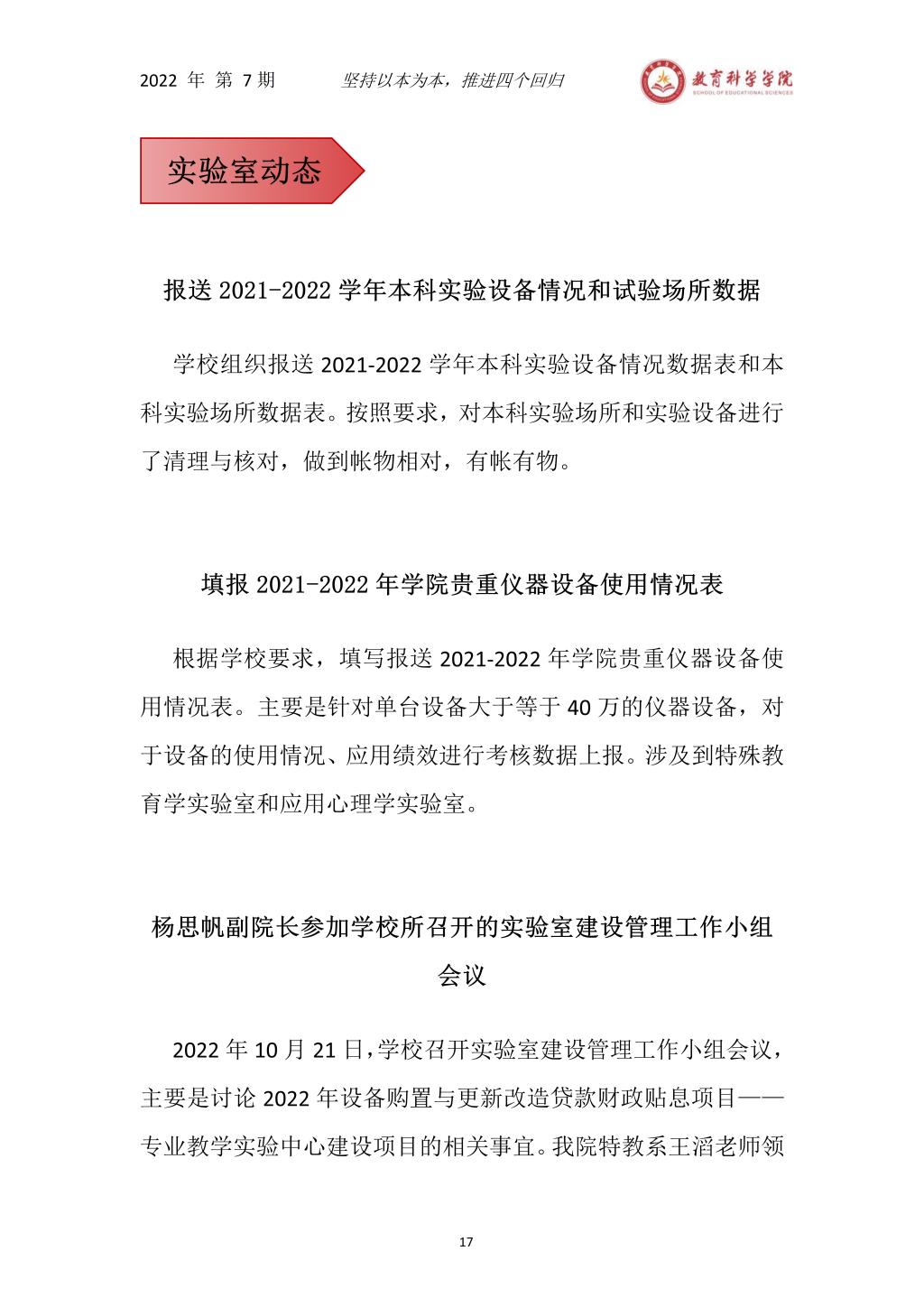 2022 年 第 7 期　　坚持以本为本，推进四个回归　　教育科学学院 SCHOOL OF EDUCATIONAL SCIENCES

实验室动态

报送 2021-2022 学年本科实验设备情况和试验场所数据

学校组织报送 2021-2022 学年本科实验设备情况数据表和本科实验场所数据表。按照要求，对本科实验场所和实验设备进行了清理与核对，做到帐物相对，有帐有物。

填报 2021-2022 年学院贵重仪器设备使用情况表

根据学校要求，填写报送 2021-2022 年学院贵重仪器设备使用情况表。主要是针对单台设备大于等于 40 万的仪器设备，对于设备的使用情况、应用绩效进行考核数据上报。涉及到特殊教育学实验室和应用心理学实验室。

杨思帆副院长参加学校所召开的实验室建设管理工作小组会议

2022 年 10 月 21 日，学校召开实验室建设管理工作小组会议，主要是讨论 2022 年设备购置与更新改造贷款财政贴息项目——专业教学实验中心建设项目的相关事宜。我院特教系王滔老师领

17